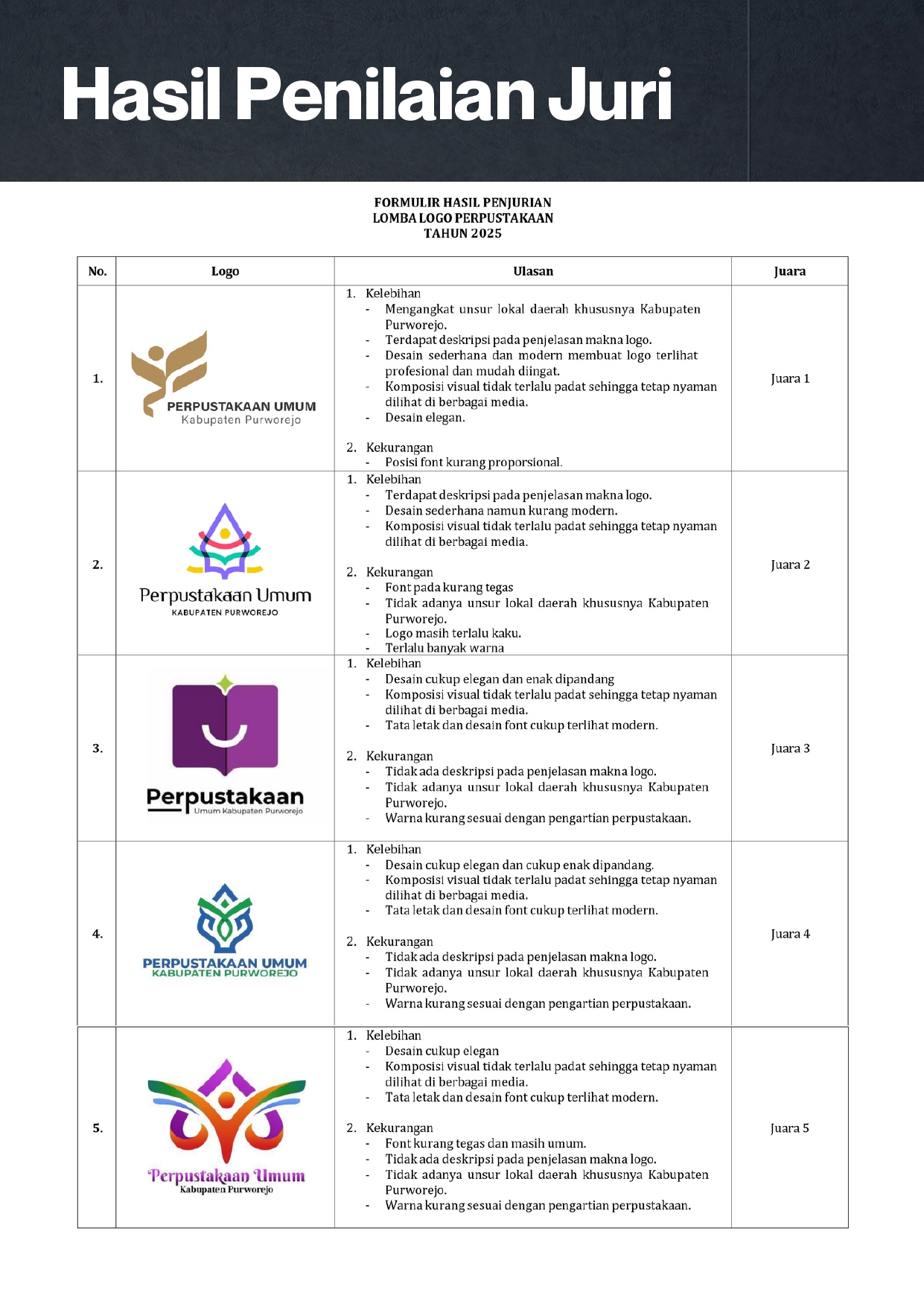 Hasil Penilaian Juri

FORMULIR HASIL PENJURIAN
LOMBA LOGO PERPUSTAKAAN
TAHUN 2025

| No. | Logo | Ulasan | Juara |
|---|---|---|---|
| 1. | PERPUSTAKAAN UMUM Kabupaten Purworejo | 1. Kelebihan - Mengangkat unsur lokal daerah khususnya Kabupaten Purworejo. - Terdapat deskripsi pada penjelasan makna logo. - Desain sederhana dan modern membuat logo terlihat profesional dan mudah diingat. - Komposisi visual tidak terlalu padat sehingga tetap nyaman dilihat di berbagai media. - Desain elegan. 2. Kekurangan - Posisi font kurang proporsional. | Juara 1 |
| 2. | Perpustakaan Umum KABUPATEN PURWOREJO | 1. Kelebihan - Terdapat deskripsi pada penjelasan makna logo. - Desain sederhana namun kurang modern. - Komposisi visual tidak terlalu padat sehingga tetap nyaman dilihat di berbagai media. 2. Kekurangan - Font pada kurang tegas - Tidak adanya unsur lokal daerah khususnya Kabupaten Purworejo. - Logo masih terlalu kaku. - Terlalu banyak warna | Juara 2 |
| 3. | Perpustakaan Umum Kabupaten Purworejo | 1. Kelebihan - Desain cukup elegan dan enak dipandang - Komposisi visual tidak terlalu padat sehingga tetap nyaman dilihat di berbagai media. - Tata letak dan desain font cukup terlihat modern. 2. Kekurangan - Tidak ada deskripsi pada penjelasan makna logo. - Tidak adanya unsur lokal daerah khususnya Kabupaten Purworejo. - Warna kurang sesuai dengan pengartian perpustakaan. | Juara 3 |
| 4. | PERPUSTAKAAN UMUM KABUPATEN PURWOREJO | 1. Kelebihan - Desain cukup elegan dan cukup enak dipandang. - Komposisi visual tidak terlalu padat sehingga tetap nyaman dilihat di berbagai media. - Tata letak dan desain font cukup terlihat modern. 2. Kekurangan - Tidak ada deskripsi pada penjelasan makna logo. - Tidak adanya unsur lokal daerah khususnya Kabupaten Purworejo. - Warna kurang sesuai dengan pengartian perpustakaan. | Juara 4 |
| 5. | Perpustakaan Umum Kabupaten Purworejo | 1. Kelebihan - Desain cukup elegan - Komposisi visual tidak terlalu padat sehingga tetap nyaman dilihat di berbagai media. - Tata letak dan desain font cukup terlihat modern. 2. Kekurangan - Font kurang tegas dan masih umum. - Tidak ada deskripsi pada penjelasan makna logo. - Tidak adanya unsur lokal daerah khususnya Kabupaten Purworejo. - Warna kurang sesuai dengan pengartian perpustakaan. | Juara 5 |